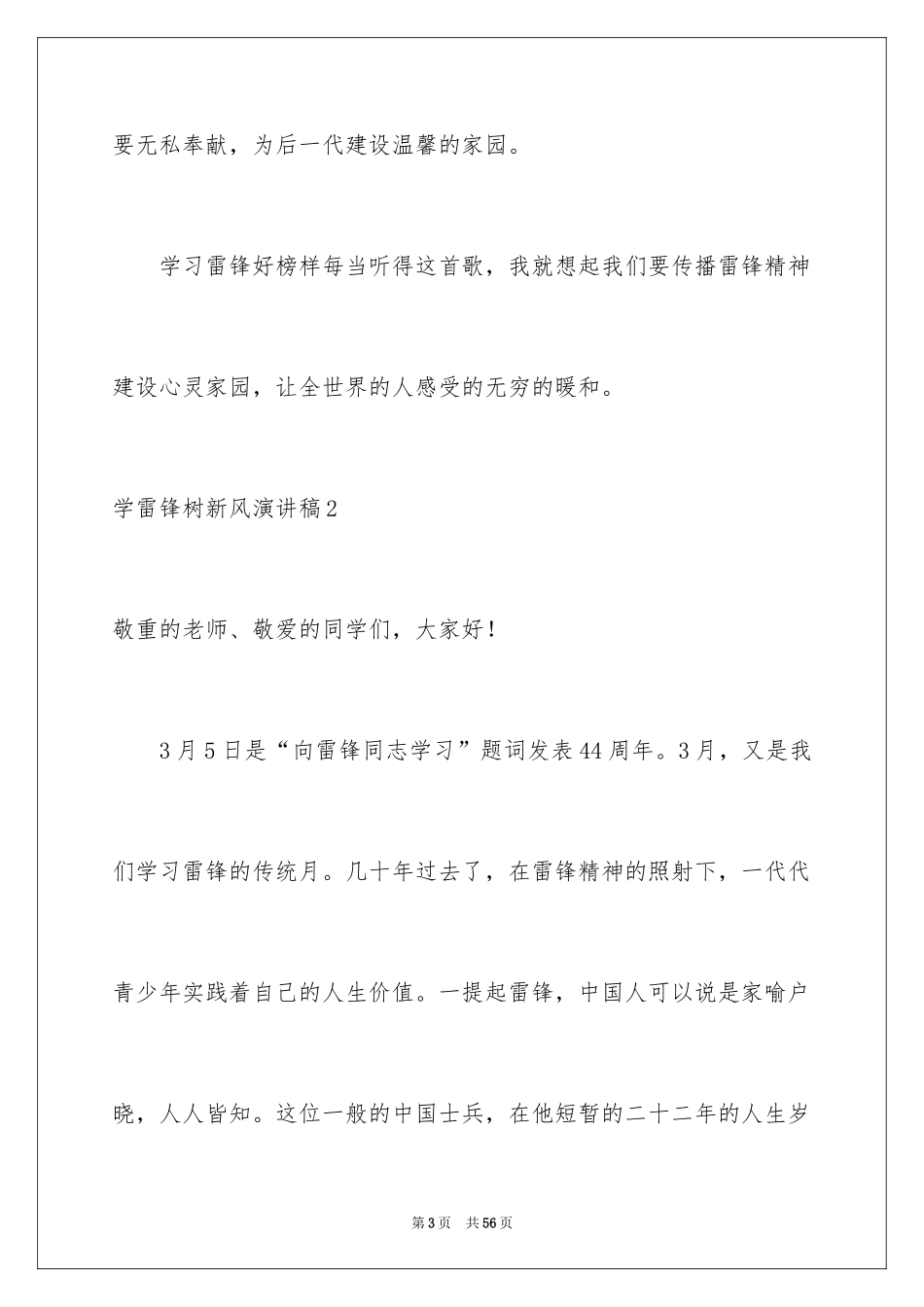 要无私奉献，为后一代建设温馨的家园。

学习雷锋好榜样每当听得这首歌，我就想起我们要传播雷锋精神建设心灵家园，让全世界的人感受的无穷的暖和。

学雷锋树新风演讲稿2

敬重的老师、敬爱的同学们，大家好！

3月5日是“向雷锋同志学习”题词发表44周年。3月，又是我们学习雷锋的传统月。几十年过去了，在雷锋精神的照射下，一代代青少年实践着自己的人生价值。一提起雷锋，中国人可以说是家喻户晓，人人皆知。这位一般的中国士兵，在他短暂的二十二年的人生岁

第3页　共56页